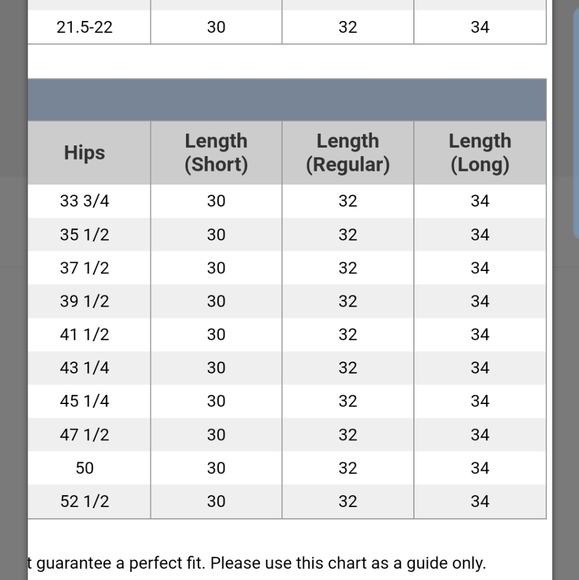 | 21.5-22 | 30 | 32 | 34 |
|---|---|---|---|

| Hips | Length (Short) | Length (Regular) | Length (Long) |
|---|---|---|---|
| 33 3/4 | 30 | 32 | 34 |
| 35 1/2 | 30 | 32 | 34 |
| 37 1/2 | 30 | 32 | 34 |
| 39 1/2 | 30 | 32 | 34 |
| 41 1/2 | 30 | 32 | 34 |
| 43 1/4 | 30 | 32 | 34 |
| 45 1/4 | 30 | 32 | 34 |
| 47 1/2 | 30 | 32 | 34 |
| 50 | 30 | 32 | 34 |
| 52 1/2 | 30 | 32 | 34 |

t guarantee a perfect fit. Please use this chart as a guide only.